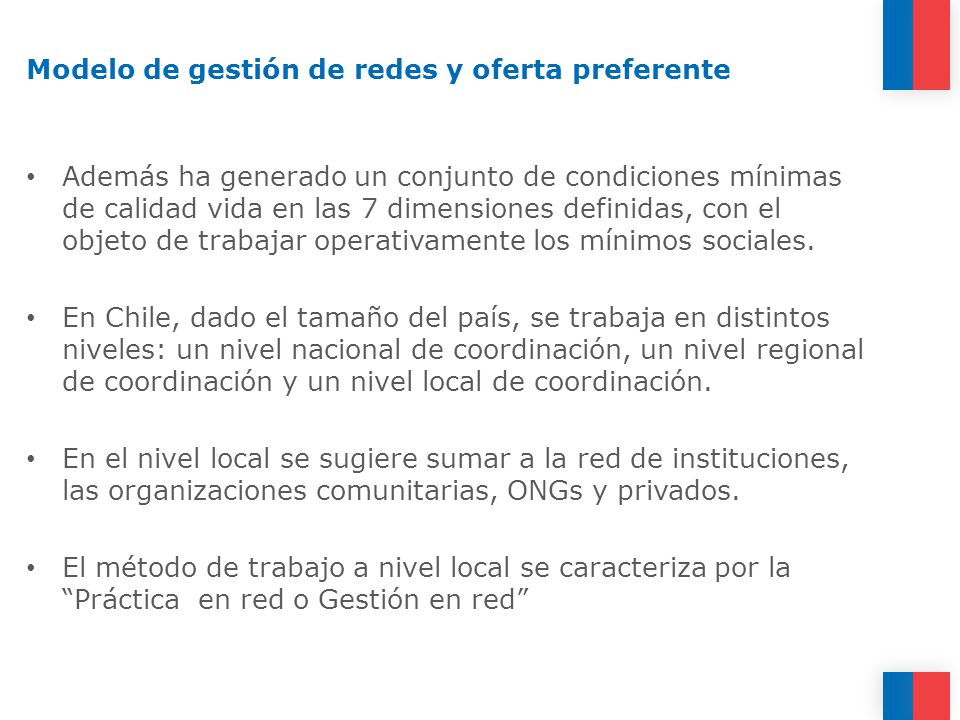 Modelo de gestión de redes y oferta preferente

• Además ha generado un conjunto de condiciones mínimas de calidad vida en las 7 dimensiones definidas, con el objeto de trabajar operativamente los mínimos sociales.

• En Chile, dado el tamaño del país, se trabaja en distintos niveles: un nivel nacional de coordinación, un nivel regional de coordinación y un nivel local de coordinación.

• En el nivel local se sugiere sumar a la red de instituciones, las organizaciones comunitarias, ONGs y privados.

• El método de trabajo a nivel local se caracteriza por la “Práctica en red o Gestión en red”